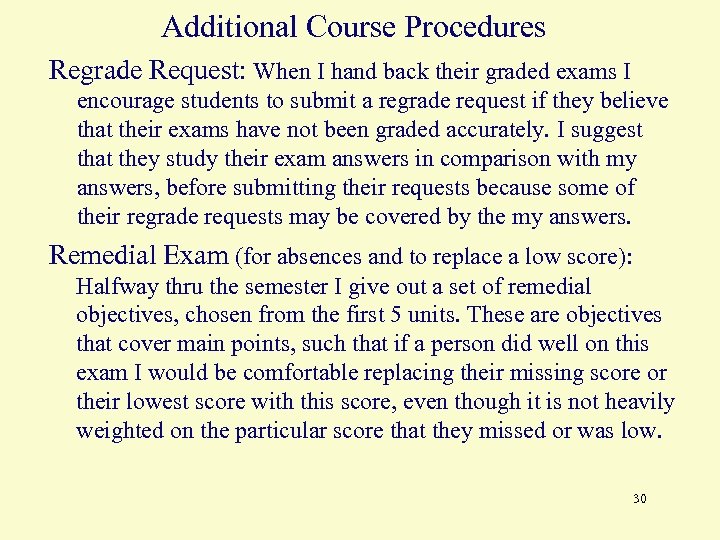 Additional Course Procedures

Regrade Request: When I hand back their graded exams I encourage students to submit a regrade request if they believe that their exams have not been graded accurately. I suggest that they study their exam answers in comparison with my answers, before submitting their requests because some of their regrade requests may be covered by the my answers.

Remedial Exam (for absences and to replace a low score): Halfway thru the semester I give out a set of remedial objectives, chosen from the first 5 units. These are objectives that cover main points, such that if a person did well on this exam I would be comfortable replacing their missing score or their lowest score with this score, even though it is not heavily weighted on the particular score that they missed or was low.

30